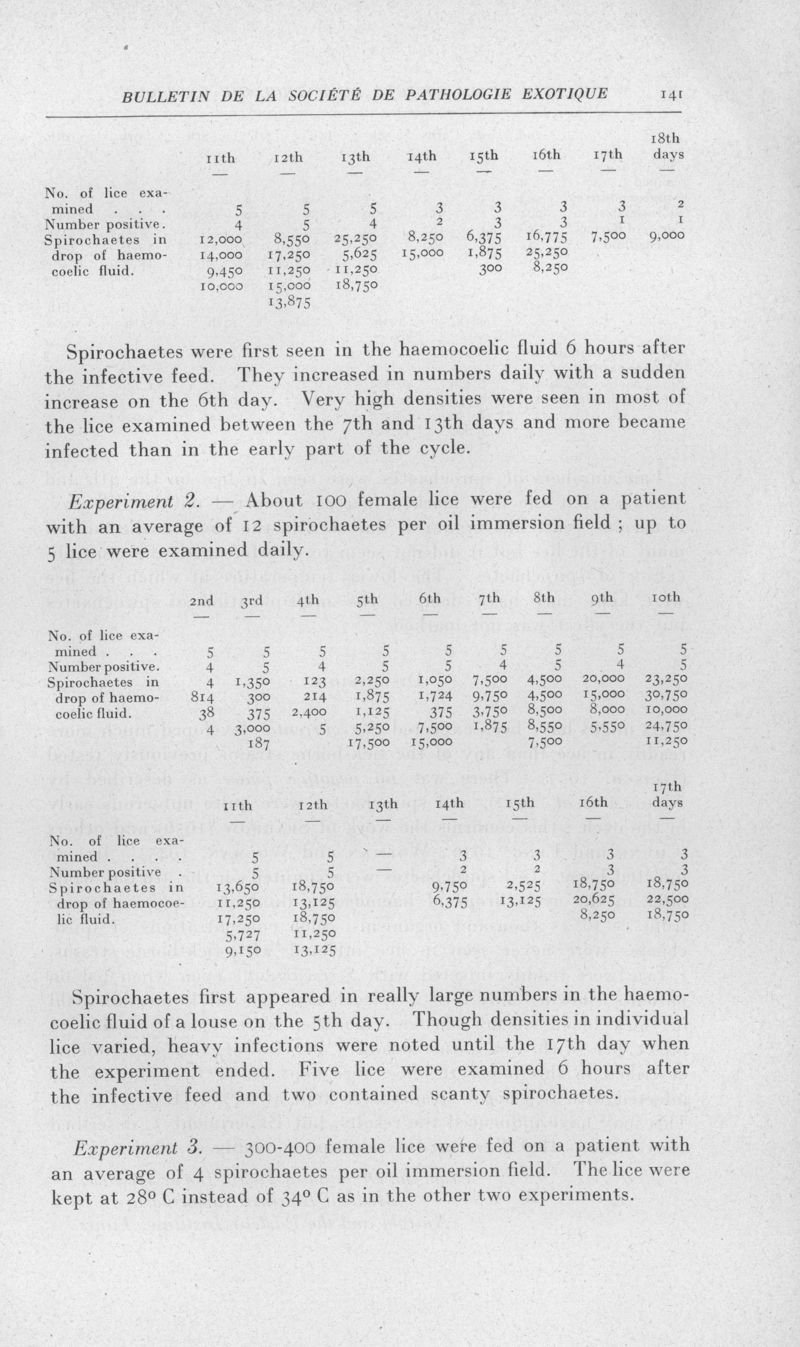 BULLETIN DE LA SOCIÉTÉ DE PATHOLOGIE EXOTIQUE 141

| | 11th | 12th | 13th | 14th | 15th | 16th | 17th | 18th days |
|---|---|---|---|---|---|---|---|---|
| No. of lice examined . . . | 5 | 5 | 5 | 3 | 3 | 3 | 3 | 2 |
| Number positive. | 4 | 5 | 4 | 2 | 3 | 3 | 1 | 1 |
| Spirochaetes in drop of haemocoelic fluid. | 12,000 | 8,550 | 25,250 | 8,250 | 6,375 | 16,775 | 7,500 | 9,000 |
| | 14,000 | 17,250 | 5,625 | 15,000 | 1,875 | 25,250 | | |
| | 9,450 | 11,250 | 11,250 | | 300 | 8,250 | | |
| | 10,000 | 15,000 | 18,750 | | | | | |
| | | 13,875 | | | | | | |

Spirochaetes were first seen in the haemocoelic fluid 6 hours after the infective feed. They increased in numbers daily with a sudden increase on the 6th day. Very high densities were seen in most of the lice examined between the 7th and 13th days and more became infected than in the early part of the cycle.

Experiment 2. — About 100 female lice were fed on a patient with an average of 12 spirochaetes per oil immersion field ; up to 5 lice were examined daily.

| | 2nd | 3rd | 4th | 5th | 6th | 7th | 8th | 9th | 10th |
|---|---|---|---|---|---|---|---|---|---|
| No. of lice examined . . . | 5 | 5 | 5 | 5 | 5 | 5 | 5 | 5 | 5 |
| Number positive. | 4 | 5 | 4 | 5 | 5 | 4 | 5 | 4 | 5 |
| Spirochaetes in drop of haemocoelic fluid. | 4 | 1,350 | 123 | 2,250 | 1,050 | 7,500 | 4,500 | 20,000 | 23,250 |
| | 814 | 300 | 214 | 1,875 | 1,724 | 9,750 | 4,500 | 15,000 | 30,750 |
| | 38 | 375 | 2,400 | 1,125 | 375 | 3,750 | 8,500 | 8,000 | 10,000 |
| | 4 | 3,000 | 5 | 5,250 | 7,500 | 1,875 | 8,550 | 5,550 | 24,750 |
| | | 187 | | 17,500 | 15,000 | | 7,500 | | 11,250 |

| | 11th | 12th | 13th | 14th | 15th | 16th | 17th days |
|---|---|---|---|---|---|---|---|
| No. of lice examined . . . . | 5 | 5 | — | 3 | 3 | 3 | 3 |
| Number positive . | 5 | 5 | — | 2 | 2 | 3 | 3 |
| Spirochaetes in drop of haemocoelic fluid. | 13,650 | 18,750 | | 9,750 | 2,525 | 18,750 | 18,750 |
| | 11,250 | 13,125 | | 6,375 | 13,125 | 20,625 | 22,500 |
| | 17,250 | 18,750 | | | | 8,250 | 18,750 |
| | 5,727 | 11,250 | | | | | |
| | 9,150 | 13,125 | | | | | |

Spirochaetes first appeared in really large numbers in the haemocoelic fluid of a louse on the 5th day. Though densities in individual lice varied, heavy infections were noted until the 17th day when the experiment ended. Five lice were examined 6 hours after the infective feed and two contained scanty spirochaetes.

Experiment 3. — 300-400 female lice were fed on a patient with an average of 4 spirochaetes per oil immersion field. The lice were kept at 28° C instead of 34° C as in the other two experiments.